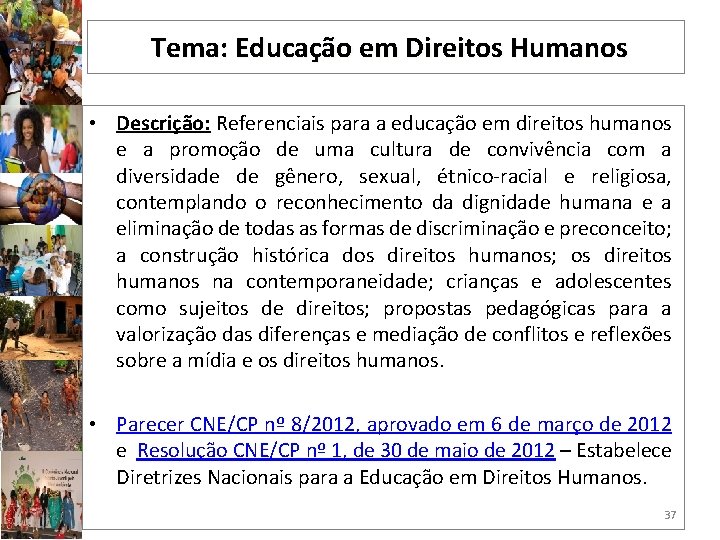 Tema: Educação em Direitos Humanos

• Descrição: Referenciais para a educação em direitos humanos e a promoção de uma cultura de convivência com a diversidade de gênero, sexual, étnico-racial e religiosa, contemplando o reconhecimento da dignidade humana e a eliminação de todas as formas de discriminação e preconceito; a construção histórica dos direitos humanos; os direitos humanos na contemporaneidade; crianças e adolescentes como sujeitos de direitos; propostas pedagógicas para a valorização das diferenças e mediação de conflitos e reflexões sobre a mídia e os direitos humanos.

• Parecer CNE/CP nº 8/2012, aprovado em 6 de março de 2012 e Resolução CNE/CP nº 1, de 30 de maio de 2012 – Estabelece Diretrizes Nacionais para a Educação em Direitos Humanos.

37